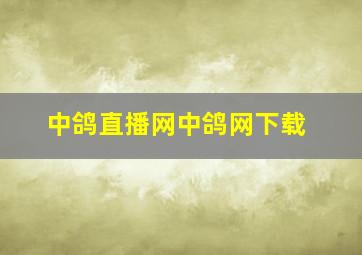 中鸽直播网中鸽网下载